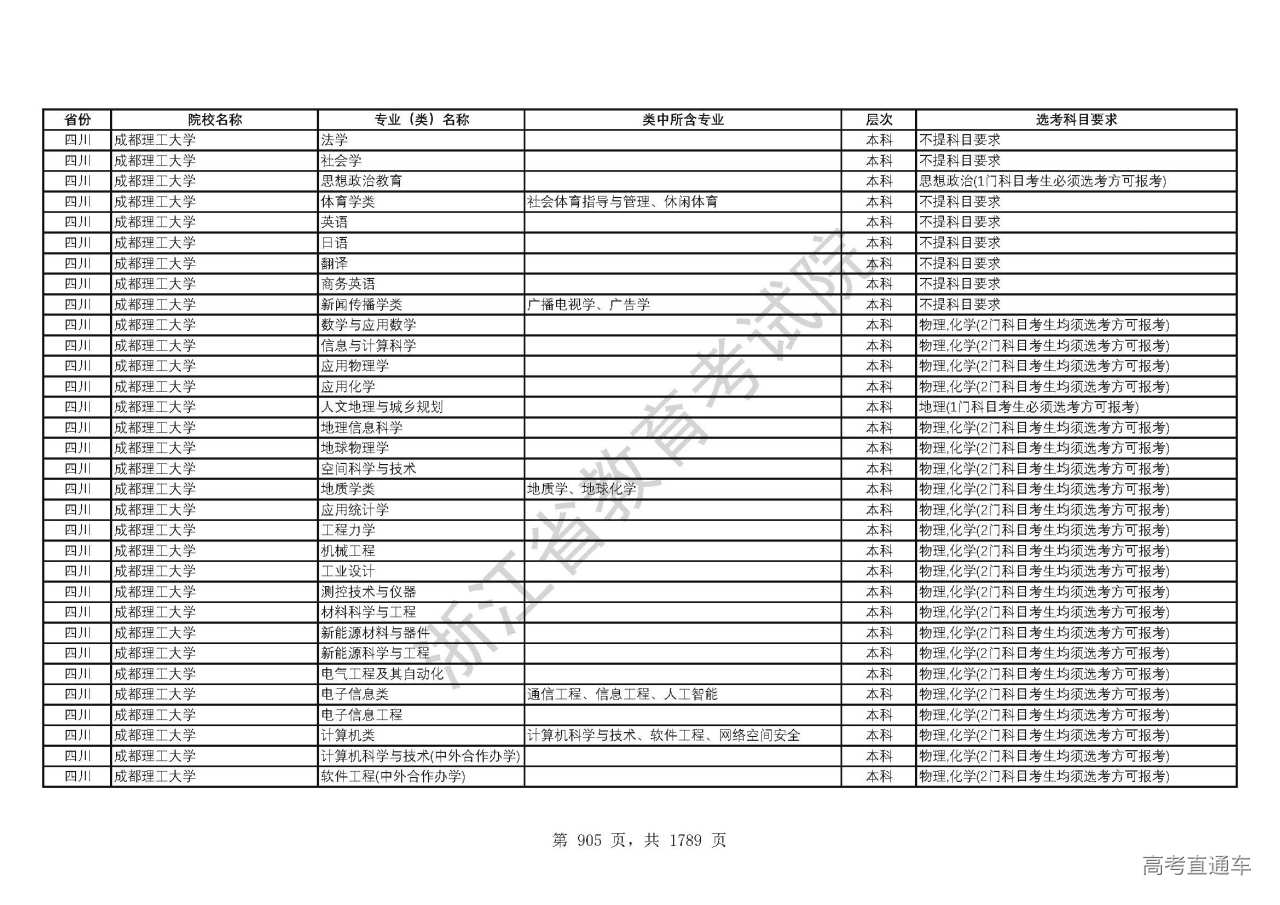 | 省份 | 院校名称 | 专业（类）名称 | 类中所含专业 | 层次 | 选考科目要求 |
|---|---|---|---|---|---|
| 四川 | 成都理工大学 | 法学 | | 本科 | 不提科目要求 |
| 四川 | 成都理工大学 | 社会学 | | 本科 | 不提科目要求 |
| 四川 | 成都理工大学 | 思想政治教育 | | 本科 | 思想政治(1门科目考生必须选考方可报考) |
| 四川 | 成都理工大学 | 体育学类 | 社会体育指导与管理、休闲体育 | 本科 | 不提科目要求 |
| 四川 | 成都理工大学 | 英语 | | 本科 | 不提科目要求 |
| 四川 | 成都理工大学 | 日语 | | 本科 | 不提科目要求 |
| 四川 | 成都理工大学 | 翻译 | | 本科 | 不提科目要求 |
| 四川 | 成都理工大学 | 商务英语 | | 本科 | 不提科目要求 |
| 四川 | 成都理工大学 | 新闻传播学类 | 广播电视学、广告学 | 本科 | 不提科目要求 |
| 四川 | 成都理工大学 | 数学与应用数学 | | 本科 | 物理,化学(2门科目考生均须选考方可报考) |
| 四川 | 成都理工大学 | 信息与计算科学 | | 本科 | 物理,化学(2门科目考生均须选考方可报考) |
| 四川 | 成都理工大学 | 应用物理学 | | 本科 | 物理,化学(2门科目考生均须选考方可报考) |
| 四川 | 成都理工大学 | 应用化学 | | 本科 | 物理,化学(2门科目考生均须选考方可报考) |
| 四川 | 成都理工大学 | 人文地理与城乡规划 | | 本科 | 地理(1门科目考生必须选考方可报考) |
| 四川 | 成都理工大学 | 地理信息科学 | | 本科 | 物理,化学(2门科目考生均须选考方可报考) |
| 四川 | 成都理工大学 | 地球物理学 | | 本科 | 物理,化学(2门科目考生均须选考方可报考) |
| 四川 | 成都理工大学 | 空间科学与技术 | | 本科 | 物理,化学(2门科目考生均须选考方可报考) |
| 四川 | 成都理工大学 | 地质学类 | 地质学、地球化学 | 本科 | 物理,化学(2门科目考生均须选考方可报考) |
| 四川 | 成都理工大学 | 应用统计学 | | 本科 | 物理,化学(2门科目考生均须选考方可报考) |
| 四川 | 成都理工大学 | 工程力学 | | 本科 | 物理,化学(2门科目考生均须选考方可报考) |
| 四川 | 成都理工大学 | 机械工程 | | 本科 | 物理,化学(2门科目考生均须选考方可报考) |
| 四川 | 成都理工大学 | 工业设计 | | 本科 | 物理,化学(2门科目考生均须选考方可报考) |
| 四川 | 成都理工大学 | 测控技术与仪器 | | 本科 | 物理,化学(2门科目考生均须选考方可报考) |
| 四川 | 成都理工大学 | 材料科学与工程 | | 本科 | 物理,化学(2门科目考生均须选考方可报考) |
| 四川 | 成都理工大学 | 新能源材料与器件 | | 本科 | 物理,化学(2门科目考生均须选考方可报考) |
| 四川 | 成都理工大学 | 新能源科学与工程 | | 本科 | 物理,化学(2门科目考生均须选考方可报考) |
| 四川 | 成都理工大学 | 电气工程及其自动化 | | 本科 | 物理,化学(2门科目考生均须选考方可报考) |
| 四川 | 成都理工大学 | 电子信息类 | 通信工程、信息工程、人工智能 | 本科 | 物理,化学(2门科目考生均须选考方可报考) |
| 四川 | 成都理工大学 | 电子信息工程 | | 本科 | 物理,化学(2门科目考生均须选考方可报考) |
| 四川 | 成都理工大学 | 计算机类 | 计算机科学与技术、软件工程、网络空间安全 | 本科 | 物理,化学(2门科目考生均须选考方可报考) |
| 四川 | 成都理工大学 | 计算机科学与技术(中外合作办学) | | 本科 | 物理,化学(2门科目考生均须选考方可报考) |
| 四川 | 成都理工大学 | 软件工程(中外合作办学) | | 本科 | 物理,化学(2门科目考生均须选考方可报考) |

浙江省教育考试院

第 905 页，共 1789 页

高考直通车